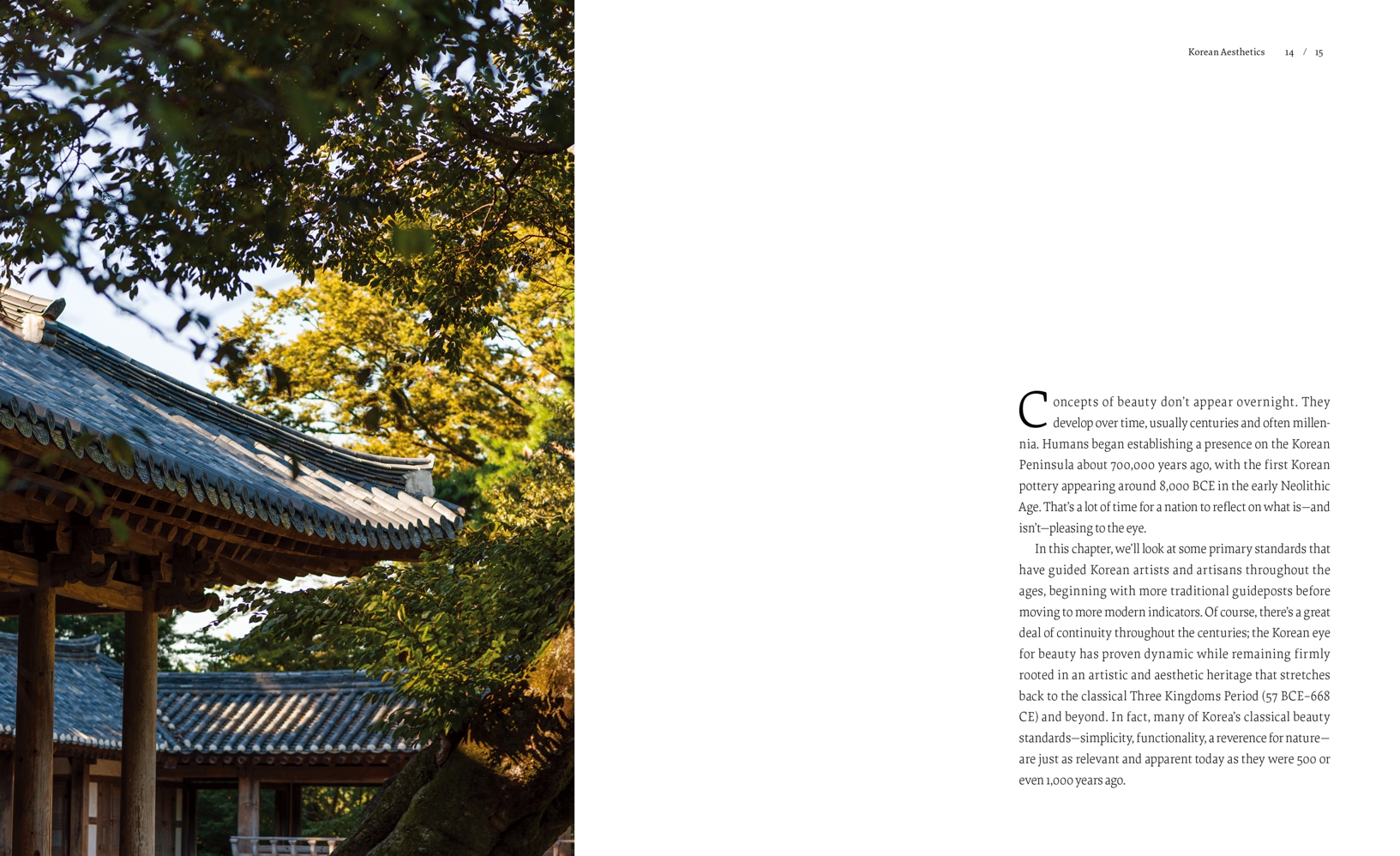 Korean Aesthetics 14 / 15

Concepts of beauty don't appear overnight. They develop over time, usually centuries and often millennia. Humans began establishing a presence on the Korean Peninsula about 700,000 years ago, with the first Korean pottery appearing around 8,000 BCE in the early Neolithic Age. That's a lot of time for a nation to reflect on what is—and isn't—pleasing to the eye.

In this chapter, we'll look at some primary standards that have guided Korean artists and artisans throughout the ages, beginning with more traditional guideposts before moving to more modern indicators. Of course, there's a great deal of continuity throughout the centuries; the Korean eye for beauty has proven dynamic while remaining firmly rooted in an artistic and aesthetic heritage that stretches back to the classical Three Kingdoms Period (57 BCE–668 CE) and beyond. In fact, many of Korea's classical beauty standards—simplicity, functionality, a reverence for nature—are just as relevant and apparent today as they were 500 or even 1,000 years ago.